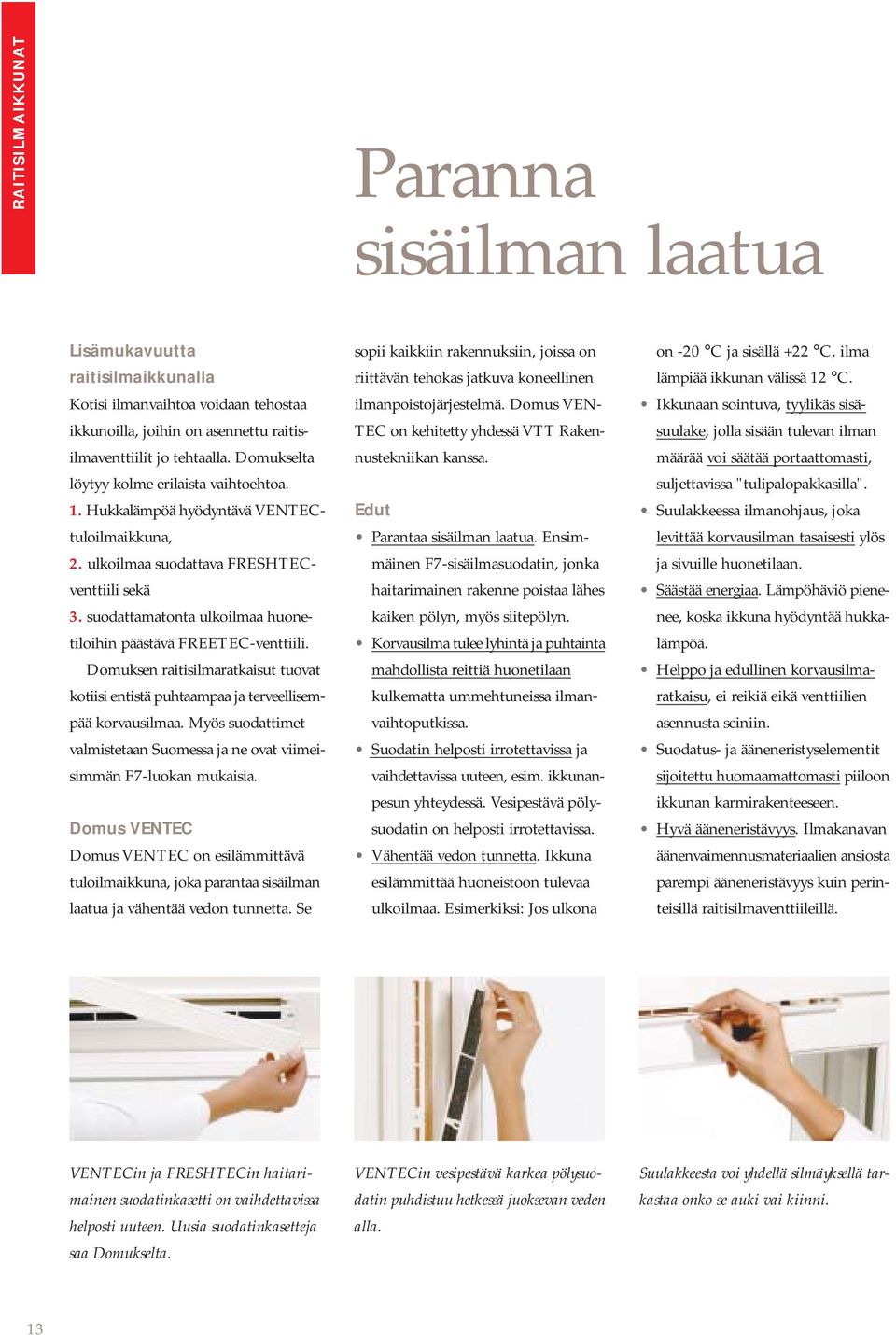 RAITISILMAIKKUNAT

Paranna sisäilman laatua

Lisämukavuutta raitisilmaikkunalla

Kotisi ilmanvaihtoa voidaan tehostaa ikkunoilla, joihin on asennettu raitisilmaventtiilit jo tehtaalla. Domukselta löytyy kolme erilaista vaihtoehtoa.
1. Hukkalämpöä hyödyntävä VENTEC-tuloilmaikkuna,
2. ulkoilmaa suodattava FRESHTEC-venttiili sekä
3. suodattamatonta ulkoilmaa huonetiloihin päästävä FREETEC-venttiili.

Domuksen raitisilmaratkaisut tuovat kotiisi entistä puhtaampaa ja terveellisempää korvausilmaa. Myös suodattimet valmistetaan Suomessa ja ne ovat viimeisimmän F7-luokan mukaisia.

Domus VENTEC

Domus VENTEC on esilämmittävä tuloilmaikkuna, joka parantaa sisäilman laatua ja vähentää vedon tunnetta. Se sopii kaikkiin rakennuksiin, joissa on riittävän tehokas jatkuva koneellinen ilmanpoistojärjestelmä. Domus VENTEC on kehitetty yhdessä VTT Rakennustekniikan kanssa.

Edut

• Parantaa sisäilman laatua. Ensimmäinen F7-sisäilmasuodatin, jonka haitarimainen rakenne poistaa lähes kaiken pölyn, myös siitepölyn.
• Korvausilma tulee lyhintä ja puhtainta mahdollista reittiä huonetilaan kulkematta ummehtuneissa ilmanvaihtoputkissa.
• Suodatin helposti irrotettavissa ja vaihdettavissa uuteen, esim. ikkunanpesun yhteydessä. Vesipestävä pölysuodatin on helposti irrotettavissa.
• Vähentää vedon tunnetta. Ikkuna esilämmittää huoneistoon tulevaa ulkoilmaa. Esimerkiksi: Jos ulkona on -20 °C ja sisällä +22 °C, ilma lämpiää ikkunan välissä 12 °C.
• Ikkunaan sointuva, tyylikäs sisäsuulake, jolla sisään tulevan ilman määrää voi säätää portaattomasti, suljettavissa "tulipalopakkasilla".
• Suulakkeessa ilmanohjaus, joka levittää korvausilman tasaisesti ylös ja sivuille huonetilaan.
• Säästää energiaa. Lämpöhäviö pienenee, koska ikkuna hyödyntää hukkalämpöä.
• Helppo ja edullinen korvausilmaratkaisu, ei reikiä eikä venttiilien asennusta seiniin.
• Suodatus- ja ääneneristyselementit sijoitettu huomaamattomasti piiloon ikkunan karmirakenteeseen.
• Hyvä ääneneristävyys. Ilmakanavan äänenvaimennusmateriaalien ansiosta parempi ääneneristävyys kuin perinteisillä raitisilmaventtiileillä.

VENTECin ja FRESHTECin haitarimainen suodatinkasetti on vaihdettavissa helposti uuteen. Uusia suodatinkasetteja saa Domukselta.

VENTECin vesipestävä karkea pölysuodatin puhdistuu hetkessä juoksevan veden alla.

Suulakkeesta voi yhdellä silmäyksellä tarkastaa onko se auki vai kiinni.

13